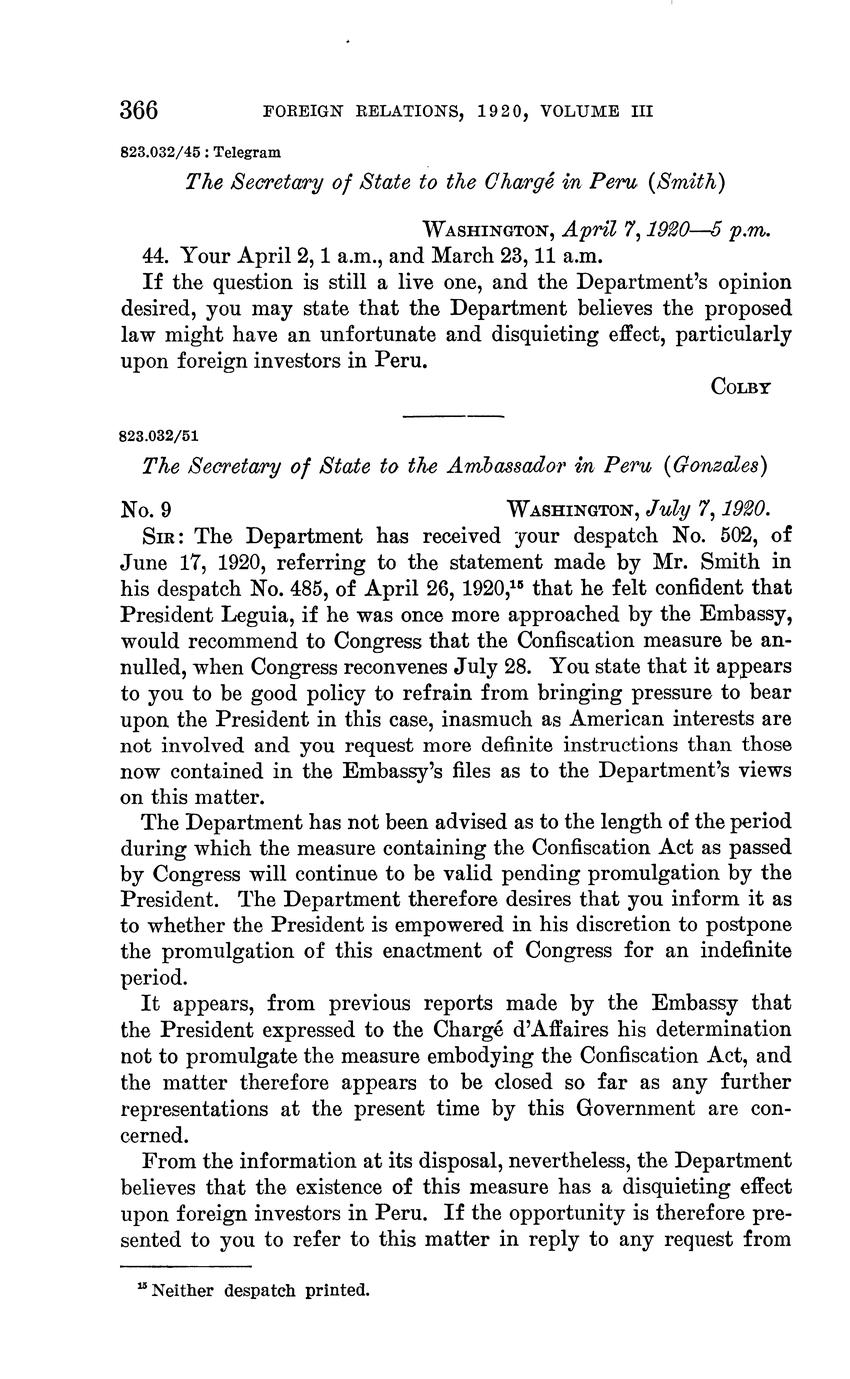 366 FOREIGN RELATIONS, 1920, VOLUME III

823.032/45 : Telegram

The Secretary of State to the Chargé in Peru (Smith)

WASHINGTON, April 7, 1920—5 p.m.

44. Your April 2, 1 a.m., and March 23, 11 a.m.

If the question is still a live one, and the Department's opinion desired, you may state that the Department believes the proposed law might have an unfortunate and disquieting effect, particularly upon foreign investors in Peru.

COLBY

823.032/51

The Secretary of State to the Ambassador in Peru (Gonzales)

No. 9 WASHINGTON, July 7, 1920.

SIR: The Department has received your despatch No. 502, of June 17, 1920, referring to the statement made by Mr. Smith in his despatch No. 485, of April 26, 1920,$^{15}$ that he felt confident that President Leguia, if he was once more approached by the Embassy, would recommend to Congress that the Confiscation measure be annulled, when Congress reconvenes July 28. You state that it appears to you to be good policy to refrain from bringing pressure to bear upon the President in this case, inasmuch as American interests are not involved and you request more definite instructions than those now contained in the Embassy's files as to the Department's views on this matter.

The Department has not been advised as to the length of the period during which the measure containing the Confiscation Act as passed by Congress will continue to be valid pending promulgation by the President. The Department therefore desires that you inform it as to whether the President is empowered in his discretion to postpone the promulgation of this enactment of Congress for an indefinite period.

It appears, from previous reports made by the Embassy that the President expressed to the Chargé d'Affaires his determination not to promulgate the measure embodying the Confiscation Act, and the matter therefore appears to be closed so far as any further representations at the present time by this Government are concerned.

From the information at its disposal, nevertheless, the Department believes that the existence of this measure has a disquieting effect upon foreign investors in Peru. If the opportunity is therefore presented to you to refer to this matter in reply to any request from

$^{15}$ Neither despatch printed.